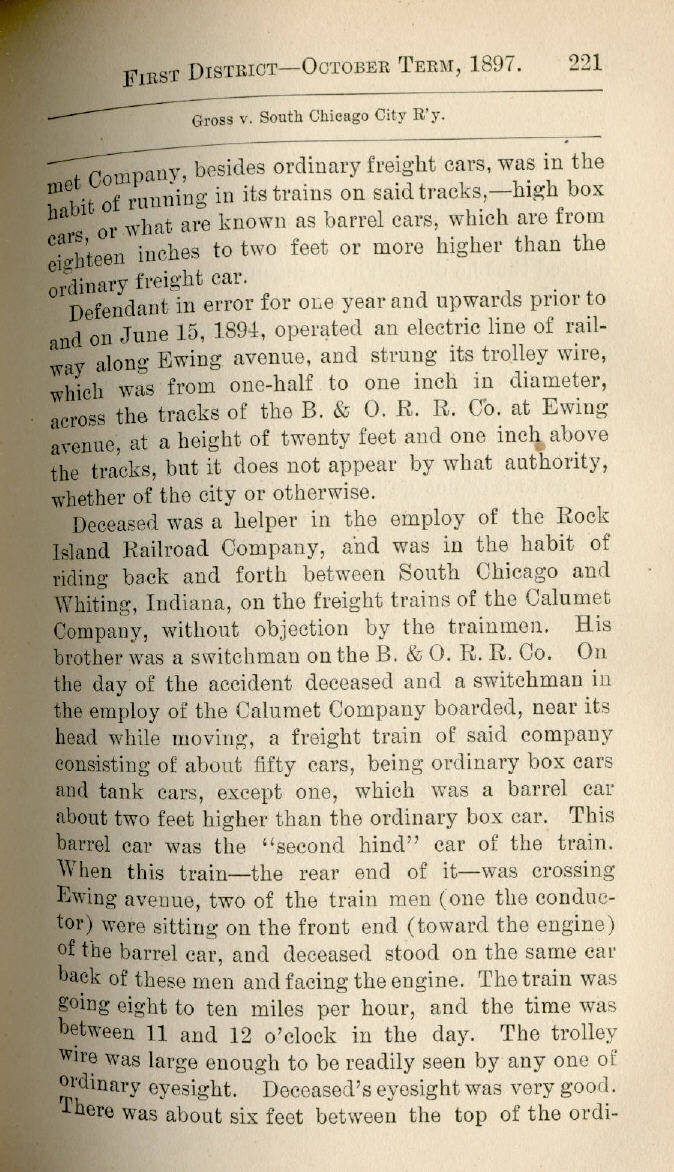 FIRST DISTRICT—OCTOBER TERM, 1897. 221

Gross v. South Chicago City R'y.

met Company, besides ordinary freight cars, was in the habit of running in its trains on said tracks,—high box cars, or what are known as barrel cars, which are from eighteen inches to two feet or more higher than the ordinary freight car.

Defendant in error for one year and upwards prior to and on June 15, 1894, operated an electric line of railway along Ewing avenue, and strung its trolley wire, which was from one-half to one inch in diameter, across the tracks of the B. & O. R. R. Co. at Ewing avenue, at a height of twenty feet and one inch above the tracks, but it does not appear by what authority, whether of the city or otherwise.

Deceased was a helper in the employ of the Rock Island Railroad Company, and was in the habit of riding back and forth between South Chicago and Whiting, Indiana, on the freight trains of the Calumet Company, without objection by the trainmen. His brother was a switchman on the B. & O. R. R. Co. On the day of the accident deceased and a switchman in the employ of the Calumet Company boarded, near its head while moving, a freight train of said company consisting of about fifty cars, being ordinary box cars and tank cars, except one, which was a barrel car about two feet higher than the ordinary box car. This barrel car was the "second hind" car of the train. When this train—the rear end of it—was crossing Ewing avenue, two of the train men (one the conductor) were sitting on the front end (toward the engine) of the barrel car, and deceased stood on the same car back of these men and facing the engine. The train was going eight to ten miles per hour, and the time was between 11 and 12 o'clock in the day. The trolley wire was large enough to be readily seen by any one of ordinary eyesight. Deceased's eyesight was very good. There was about six feet between the top of the ordi-